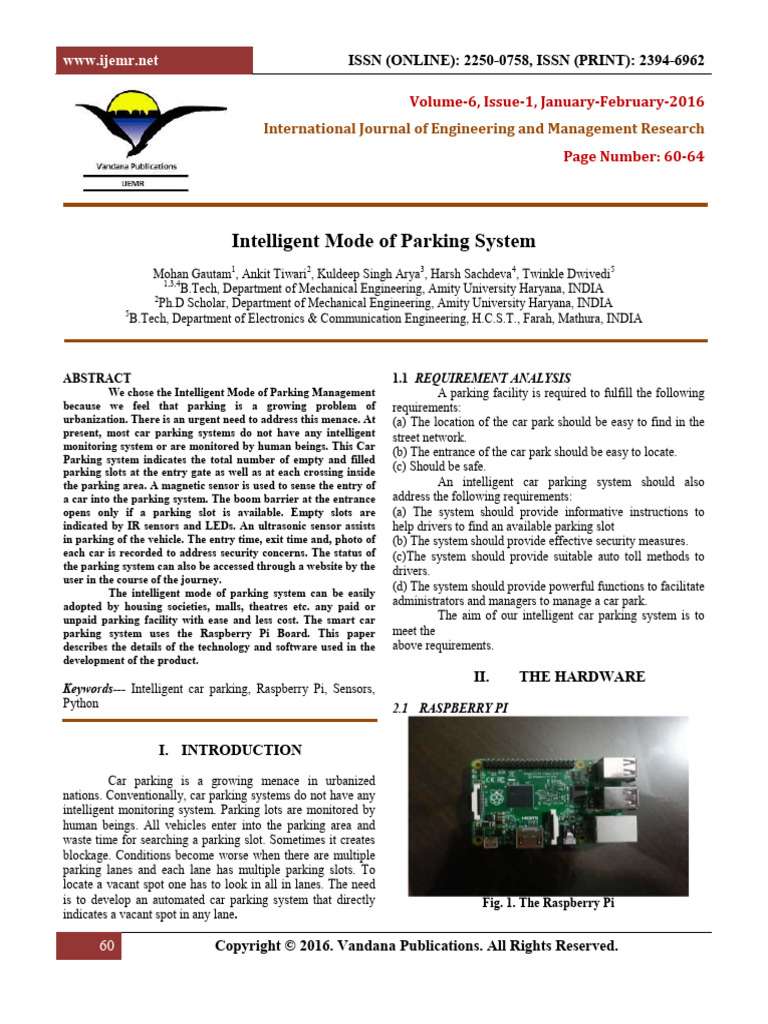 www.ijemr.net

ISSN (ONLINE): 2250-0758, ISSN (PRINT): 2394-6962

Vandana Publications
IJEMR

Volume-6, Issue-1, January-February-2016

International Journal of Engineering and Management Research

Page Number: 60-64

Intelligent Mode of Parking System

Mohan Gautam$^1$, Ankit Tiwari$^2$, Kuldeep Singh Arya$^3$, Harsh Sachdeva$^4$, Twinkle Dwivedi$^5$
$^{1,3,4}$B.Tech, Department of Mechanical Engineering, Amity University Haryana, INDIA
$^2$Ph.D Scholar, Department of Mechanical Engineering, Amity University Haryana, INDIA
$^5$B.Tech, Department of Electronics & Communication Engineering, H.C.S.T., Farah, Mathura, INDIA

ABSTRACT

We chose the Intelligent Mode of Parking Management because we feel that parking is a growing problem of urbanization. There is an urgent need to address this menace. At present, most car parking systems do not have any intelligent monitoring system or are monitored by human beings. This Car Parking system indicates the total number of empty and filled parking slots at the entry gate as well as at each crossing inside the parking area. A magnetic sensor is used to sense the entry of a car into the parking system. The boom barrier at the entrance opens only if a parking slot is available. Empty slots are indicated by IR sensors and LEDs. An ultrasonic sensor assists in parking of the vehicle. The entry time, exit time and, photo of each car is recorded to address security concerns. The status of the parking system can also be accessed through a website by the user in the course of the journey.

The intelligent mode of parking system can be easily adopted by housing societies, malls, theatres etc. any paid or unpaid parking facility with ease and less cost. The smart car parking system uses the Raspberry Pi Board. This paper describes the details of the technology and software used in the development of the product.

Keywords--- Intelligent car parking, Raspberry Pi, Sensors, Python

I. INTRODUCTION

Car parking is a growing menace in urbanized nations. Conventionally, car parking systems do not have any intelligent monitoring system. Parking lots are monitored by human beings. All vehicles enter into the parking area and waste time for searching a parking slot. Sometimes it creates blockage. Conditions become worse when there are multiple parking lanes and each lane has multiple parking slots. To locate a vacant spot one has to look in all in lanes. The need is to develop an automated car parking system that directly indicates a vacant spot in any lane.

1.1 REQUIREMENT ANALYSIS

A parking facility is required to fulfill the following requirements:
(a) The location of the car park should be easy to find in the street network.
(b) The entrance of the car park should be easy to locate.
(c) Should be safe.

An intelligent car parking system should also address the following requirements:
(a) The system should provide informative instructions to help drivers to find an available parking slot
(b) The system should provide effective security measures.
(c)The system should provide suitable auto toll methods to drivers.
(d) The system should provide powerful functions to facilitate administrators and managers to manage a car park.

The aim of our intelligent car parking system is to meet the
above requirements.

II. THE HARDWARE

2.1 RASPBERRY PI

Fig. 1. The Raspberry Pi

60

Copyright © 2016. Vandana Publications. All Rights Reserved.